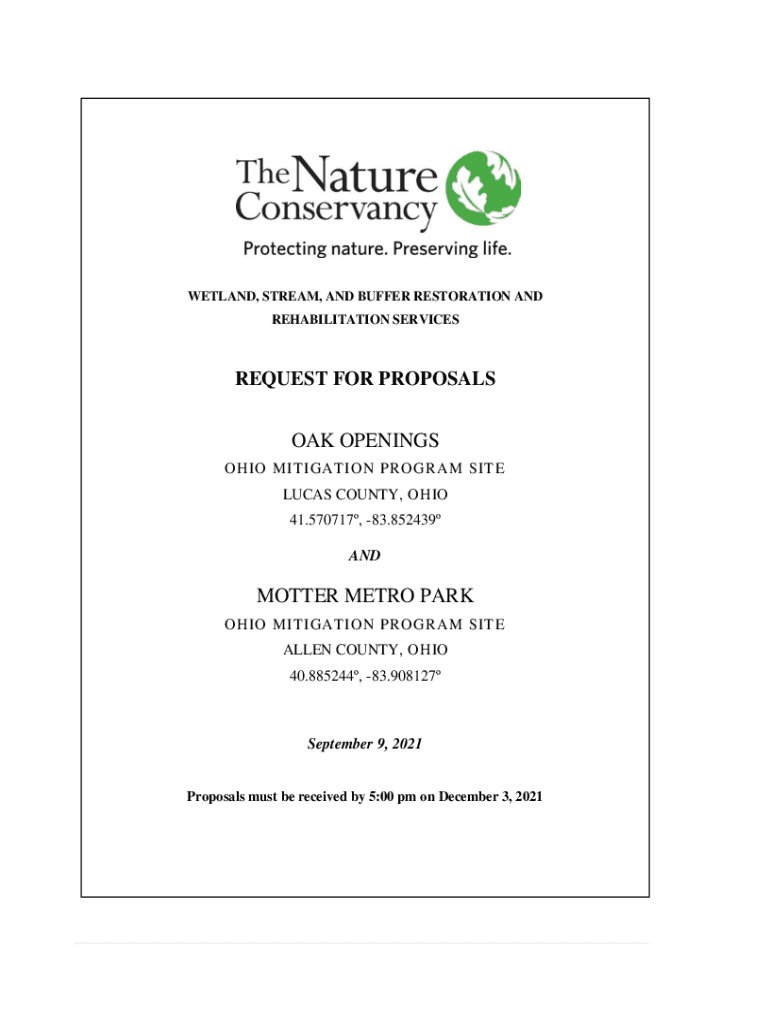 The Nature Conservancy

Protecting nature. Preserving life.

WETLAND, STREAM, AND BUFFER RESTORATION AND REHABILITATION SERVICES

REQUEST FOR PROPOSALS

OAK OPENINGS

OHIO MITIGATION PROGRAM SITE

LUCAS COUNTY, OHIO

41.570717º, -83.852439º

AND

MOTTER METRO PARK

OHIO MITIGATION PROGRAM SITE

ALLEN COUNTY, OHIO

40.885244º, -83.908127º

September 9, 2021

Proposals must be received by 5:00 pm on December 3, 2021